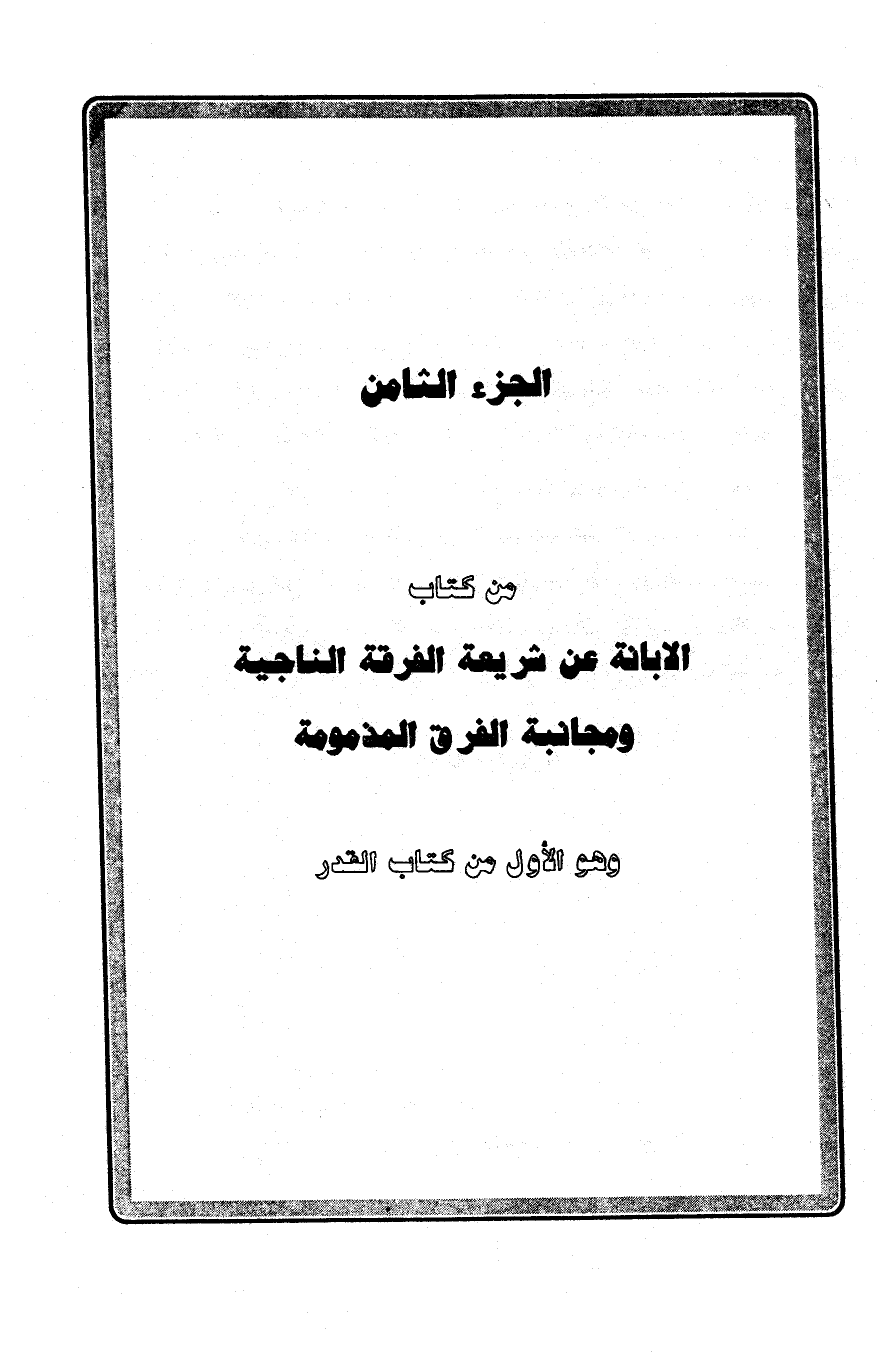 الجزء الثامن

من كتاب

الابانة عن شريعة الفرقة الناجية

ومجانبة الفرق المذمومة

وهو الأول من كتاب القدر